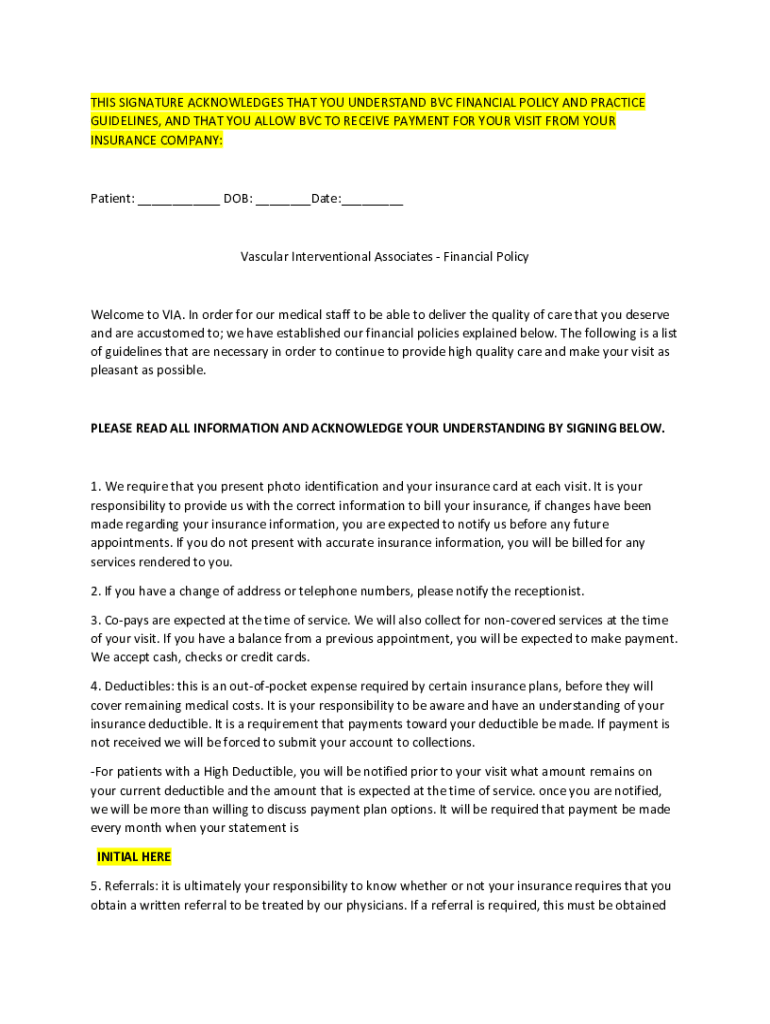 THIS SIGNATURE ACKNOWLEDGES THAT YOU UNDERSTAND BVC FINANCIAL POLICY AND PRACTICE GUIDELINES, AND THAT YOU ALLOW BVC TO RECEIVE PAYMENT FOR YOUR VISIT FROM YOUR INSURANCE COMPANY:

Patient: ____________ DOB: ________Date:_________

Vascular Interventional Associates - Financial Policy

Welcome to VIA. In order for our medical staff to be able to deliver the quality of care that you deserve and are accustomed to; we have established our financial policies explained below. The following is a list of guidelines that are necessary in order to continue to provide high quality care and make your visit as pleasant as possible.

PLEASE READ ALL INFORMATION AND ACKNOWLEDGE YOUR UNDERSTANDING BY SIGNING BELOW.

1. We require that you present photo identification and your insurance card at each visit. It is your responsibility to provide us with the correct information to bill your insurance, if changes have been made regarding your insurance information, you are expected to notify us before any future appointments. If you do not present with accurate insurance information, you will be billed for any services rendered to you.

2. If you have a change of address or telephone numbers, please notify the receptionist.

3. Co-pays are expected at the time of service. We will also collect for non-covered services at the time of your visit. If you have a balance from a previous appointment, you will be expected to make payment. We accept cash, checks or credit cards.

4. Deductibles: this is an out-of-pocket expense required by certain insurance plans, before they will cover remaining medical costs. It is your responsibility to be aware and have an understanding of your insurance deductible. It is a requirement that payments toward your deductible be made. If payment is not received we will be forced to submit your account to collections.

-For patients with a High Deductible, you will be notified prior to your visit what amount remains on your current deductible and the amount that is expected at the time of service. once you are notified, we will be more than willing to discuss payment plan options. It will be required that payment be made every month when your statement is

INITIAL HERE

5. Referrals: it is ultimately your responsibility to know whether or not your insurance requires that you obtain a written referral to be treated by our physicians. If a referral is required, this must be obtained